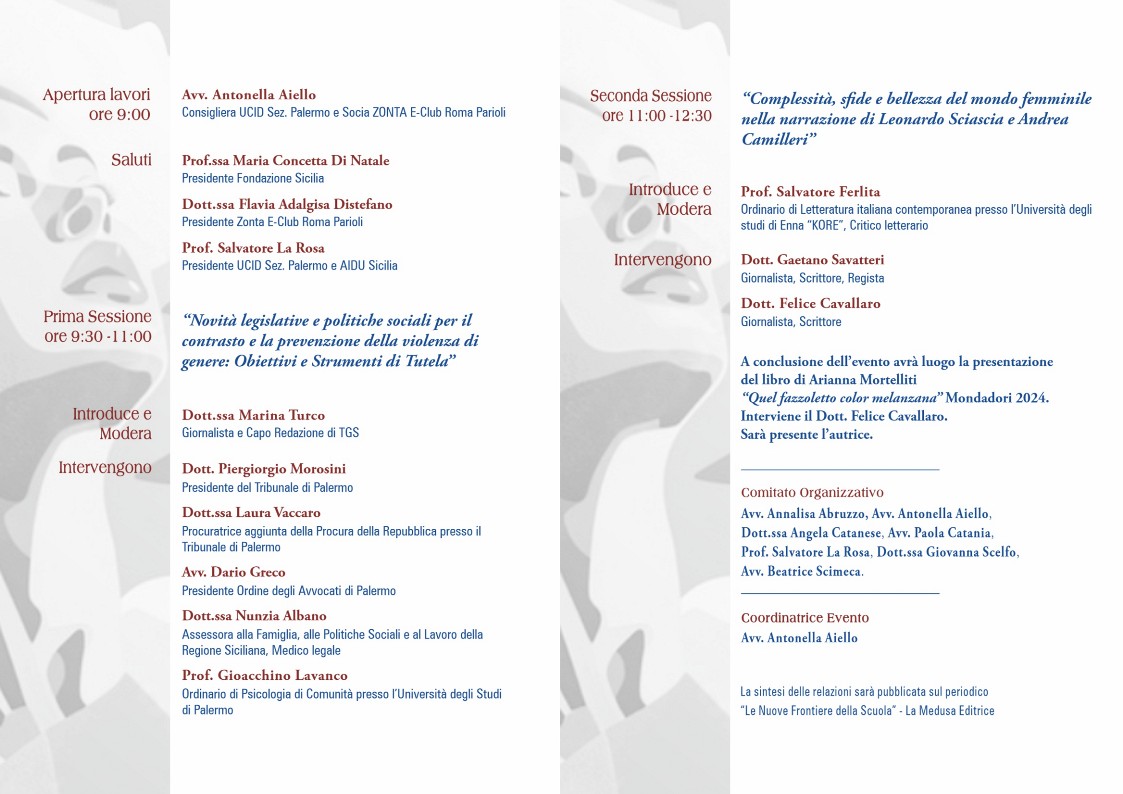 Apertura lavori
ore 9:00

Avv. Antonella Aiello
Consigliera UCID Sez. Palermo e Socia ZONTA E-Club Roma Parioli

Saluti

Prof.ssa Maria Concetta Di Natale
Presidente Fondazione Sicilia

Dott.ssa Flavia Adalgisa Distefano
Presidente Zonta E-Club Roma Parioli

Prof. Salvatore La Rosa
Presidente UCID Sez. Palermo e AIDU Sicilia

Prima Sessione
ore 9:30 -11:00

"Novità legislative e politiche sociali per il contrasto e la prevenzione della violenza di genere: Obiettivi e Strumenti di Tutela"

Introduce e
Modera

Dott.ssa Marina Turco
Giornalista e Capo Redazione di TGS

Intervengono

Dott. Piergiorgio Morosini
Presidente del Tribunale di Palermo

Dott.ssa Laura Vaccaro
Procuratrice aggiunta della Procura della Repubblica presso il Tribunale di Palermo

Avv. Dario Greco
Presidente Ordine degli Avvocati di Palermo

Dott.ssa Nunzia Albano
Assessora alla Famiglia, alle Politiche Sociali e al Lavoro della Regione Siciliana, Medico legale

Prof. Gioacchino Lavanco
Ordinario di Psicologia di Comunità presso l'Università degli Studi di Palermo

Seconda Sessione
ore 11:00 -12:30

"Complessità, sfide e bellezza del mondo femminile nella narrazione di Leonardo Sciascia e Andrea Camilleri"

Introduce e
Modera

Prof. Salvatore Ferlita
Ordinario di Letteratura italiana contemporanea presso l'Università degli studi di Enna "KORE", Critico letterario

Intervengono

Dott. Gaetano Savatteri
Giornalista, Scrittore, Regista

Dott. Felice Cavallaro
Giornalista, Scrittore

A conclusione dell'evento avrà luogo la presentazione del libro di Arianna Mortelliti "Quel fazzoletto color melanzana" Mondadori 2024. Interviene il Dott. Felice Cavallaro. Sarà presente l'autrice.

Comitato Organizzativo
Avv. Annalisa Abruzzo, Avv. Antonella Aiello, Dott.ssa Angela Catanese, Avv. Paola Catania, Prof. Salvatore La Rosa, Dott.ssa Giovanna Scelfo, Avv. Beatrice Scimeca.

Coordinatrice Evento
Avv. Antonella Aiello

La sintesi delle relazioni sarà pubblicata sul periodico "Le Nuove Frontiere della Scuola" - La Medusa Editrice